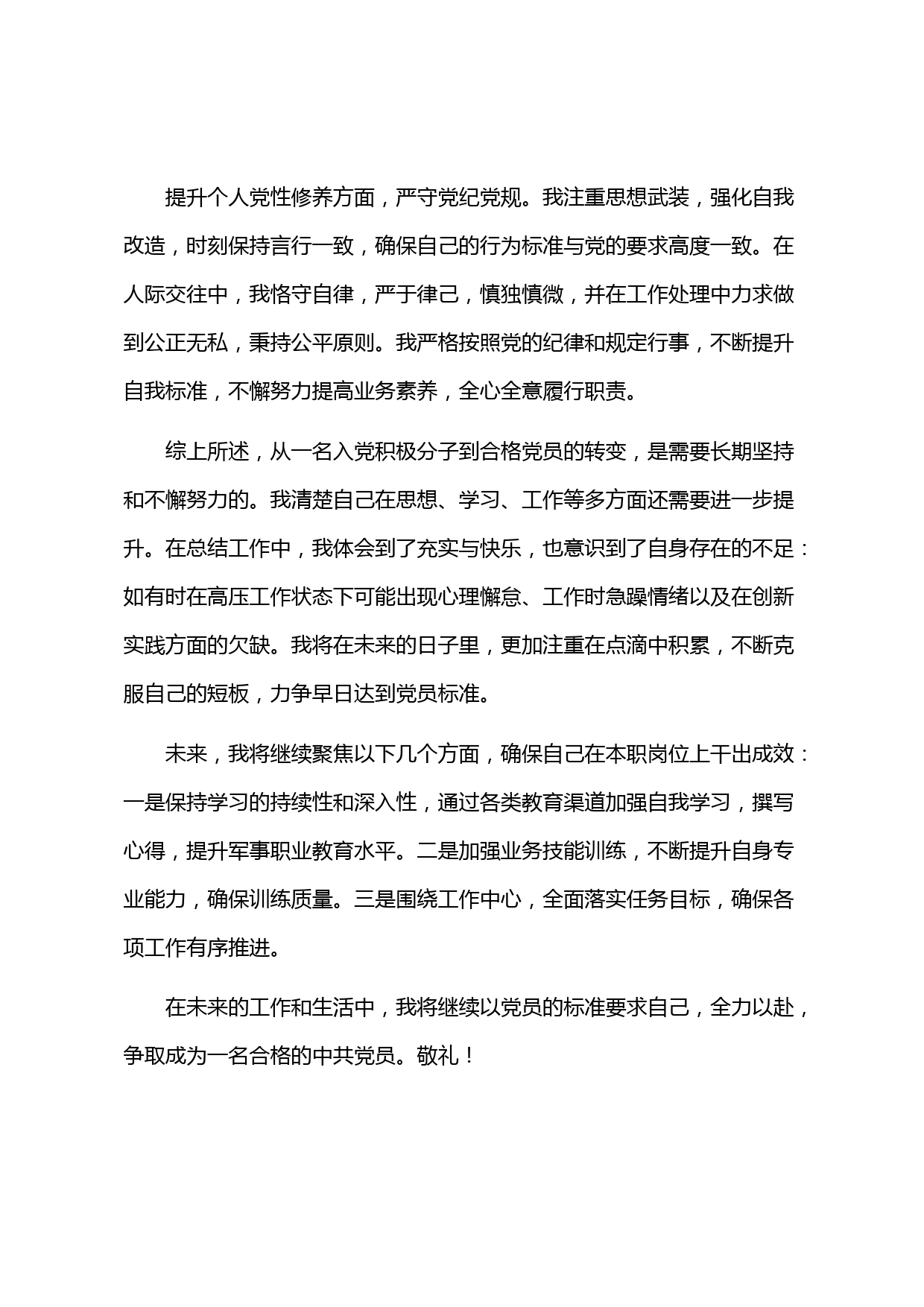 提升个人党性修养方面，严守党纪党规。我注重思想武装，强化自我改造，时刻保持言行一致，确保自己的行为标准与党的要求高度一致。在人际交往中，我恪守自律，严于律己，慎独慎微，并在工作处理中力求做到公正无私，秉持公平原则。我严格按照党的纪律和规定行事，不断提升自我标准，不懈努力提高业务素养，全心全意履行职责。

综上所述，从一名入党积极分子到合格党员的转变，是需要长期坚持和不懈努力的。我清楚自己在思想、学习、工作等多方面还需要进一步提升。在总结工作中，我体会到了充实与快乐，也意识到了自身存在的不足：如有时在高压工作状态下可能出现心理懈怠、工作时急躁情绪以及在创新实践方面的欠缺。我将在未来的日子里，更加注重在点滴中积累，不断克服自己的短板，力争早日达到党员标准。

未来，我将继续聚焦以下几个方面，确保自己在本职岗位上干出成效：一是保持学习的持续性和深入性，通过各类教育渠道加强自我学习，撰写心得，提升军事职业教育水平。二是加强业务技能训练，不断提升自身专业能力，确保训练质量。三是围绕工作中心，全面落实任务目标，确保各项工作有序推进。

在未来的工作和生活中，我将继续以党员的标准要求自己，全力以赴，争取成为一名合格的中共党员。敬礼！